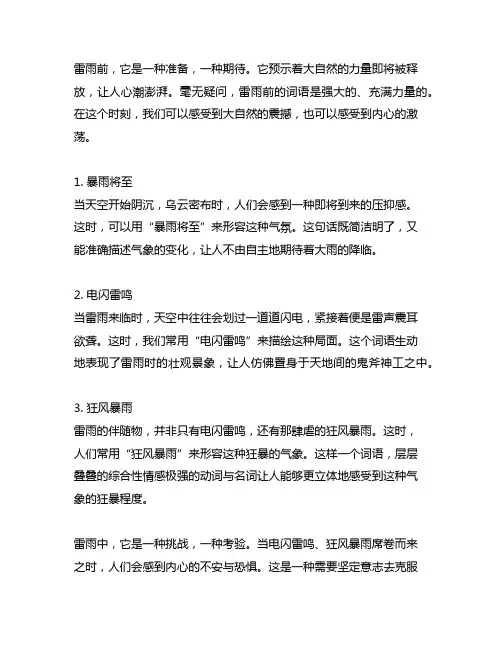 雷雨前，它是一种准备，一种期待。它预示着大自然的力量即将被释放，让人心潮澎湃。毫无疑问，雷雨前的词语是强大的、充满力量的。在这个时刻，我们可以感受到大自然的震撼，也可以感受到内心的激荡。

1. 暴雨将至
当天空开始阴沉，乌云密布时，人们会感到一种即将到来的压抑感。这时，可以用“暴雨将至”来形容这种气氛。这句话既简洁明了，又能准确描述气象的变化，让人不由自主地期待着大雨的降临。

2. 电闪雷鸣
当雷雨来临时，天空中往往会划过一道道闪电，紧接着便是雷声震耳欲聋。这时，我们常用“电闪雷鸣”来描绘这种局面。这个词语生动地表现了雷雨时的壮观景象，让人仿佛置身于天地间的鬼斧神工之中。

3. 狂风暴雨
雷雨的伴随物，并非只有电闪雷鸣，还有那肆虐的狂风暴雨。这时，人们常用“狂风暴雨”来形容这种狂暴的气象。这样一个词语，层层叠叠的综合性情感极强的动词与名词让人能够更立体地感受到这种气象的狂暴程度。

雷雨中，它是一种挑战，一种考验。当电闪雷鸣、狂风暴雨席卷而来之时，人们会感到内心的不安与恐惧。这是一种需要坚定意志去克服